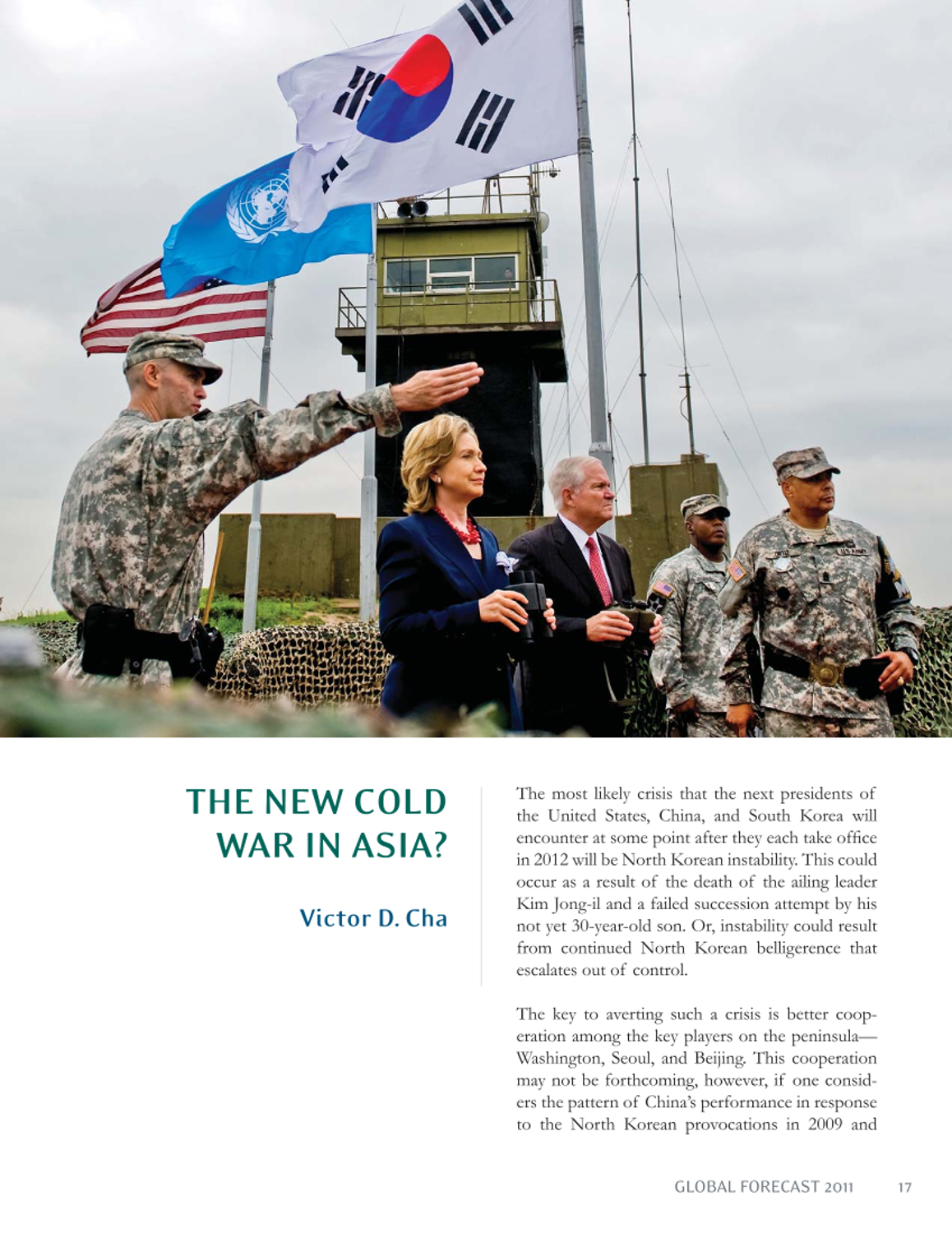 THE NEW COLD WAR IN ASIA?

Victor D. Cha

The most likely crisis that the next presidents of the United States, China, and South Korea will encounter at some point after they each take office in 2012 will be North Korean instability. This could occur as a result of the death of the ailing leader Kim Jong-il and a failed succession attempt by his not yet 30-year-old son. Or, instability could result from continued North Korean belligerence that escalates out of control.

The key to averting such a crisis is better cooperation among the key players on the peninsula—Washington, Seoul, and Beijing. This cooperation may not be forthcoming, however, if one considers the pattern of China's performance in response to the North Korean provocations in 2009 and

GLOBAL FORECAST 2011 17